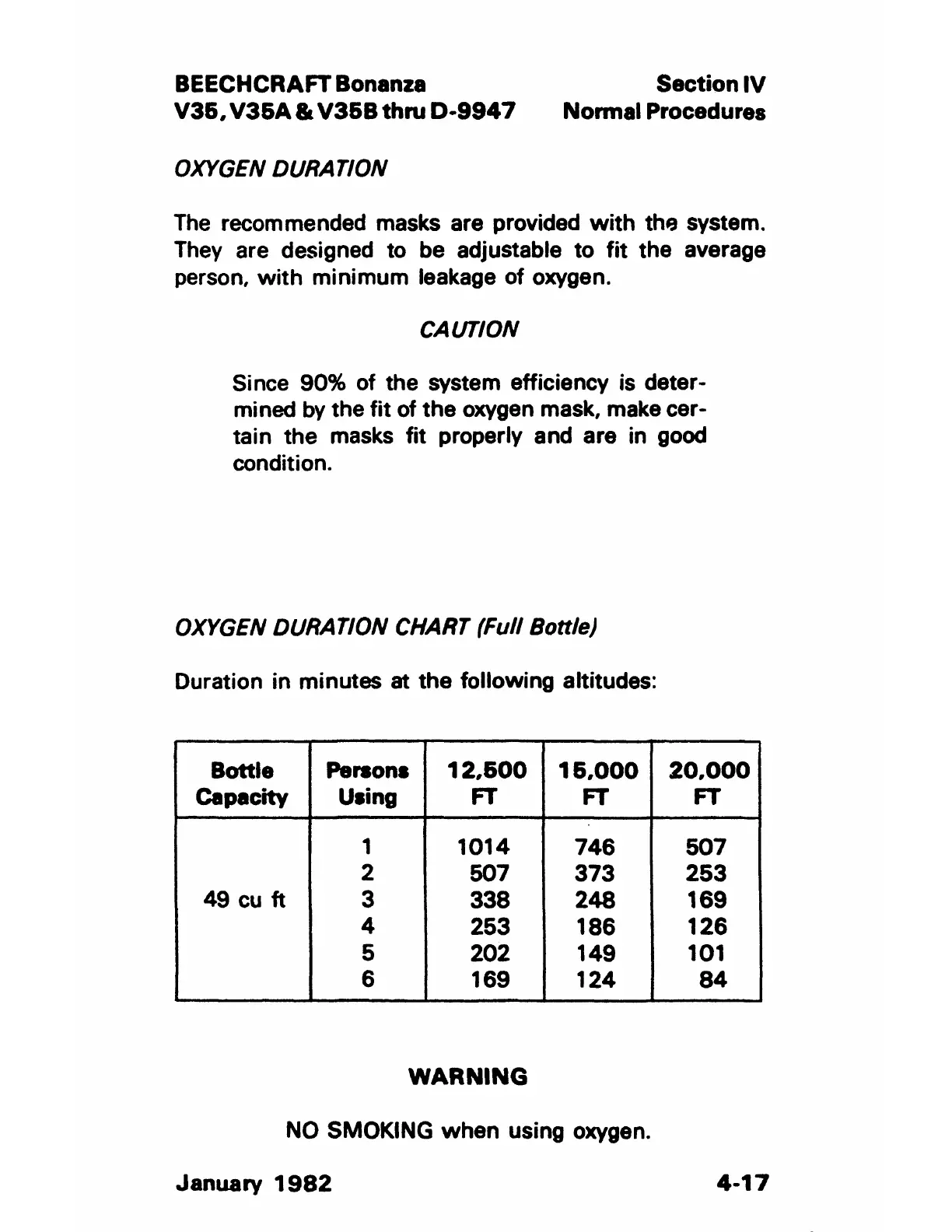 BEECHCRAFT Bonanza
V35, V35A & V35B thru D-9947

Section IV
Normal Procedures

OXYGEN DURATION

The recommended masks are provided with the system. They are designed to be adjustable to fit the average person, with minimum leakage of oxygen.

CAUTION

Since 90% of the system efficiency is determined by the fit of the oxygen mask, make certain the masks fit properly and are in good condition.

OXYGEN DURATION CHART (Full Bottle)

Duration in minutes at the following altitudes:

| Bottle Capacity | Persons Using | 12,500 FT | 15,000 FT | 20,000 FT |
|---|---|---|---|---|
| 49 cu ft | 1 | 1014 | 746 | 507 |
| | 2 | 507 | 373 | 253 |
| | 3 | 338 | 248 | 169 |
| | 4 | 253 | 186 | 126 |
| | 5 | 202 | 149 | 101 |
| | 6 | 169 | 124 | 84 |

WARNING

NO SMOKING when using oxygen.

January 1982

4-17